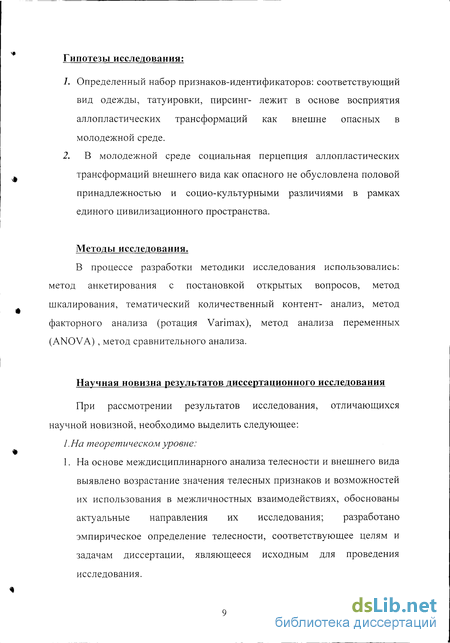 Гипотезы исследования:

1. Определенный набор признаков-идентификаторов: соответствующий вид одежды, татуировки, пирсинг- лежит в основе восприятия аллопластических трансформаций как внешне опасных в молодежной среде.
2. В молодежной среде социальная перцепция аллопластических трансформаций внешнего вида как опасного не обусловлена половой принадлежностью и социо-культурными различиями в рамках единого цивилизационного пространства.

Методы исследования.

В процессе разработки методики исследования использовались: метод анкетирования с постановкой открытых вопросов, метод шкалирования, тематический количественный контент- анализ, метод факторного анализа (ротация Varimax), метод анализа переменных (ANOVA) , метод сравнительного анализа.

Научная новизна результатов диссертационного исследования

При рассмотрении результатов исследования, отличающихся научной новизной, необходимо выделить следующее:

1.На теоретическом уровне:

1. На основе междисциплинарного анализа телесности и внешнего вида выявлено возрастание значения телесных признаков и возможностей их использования в межличностных взаимодействиях, обоснованы актуальные направления их исследования; разработано эмпирическое определение телесности, соответствующее целям и задачам диссертации, являющееся исходным для проведения исследования.

9

dsLib.net
библиотека диссертаций